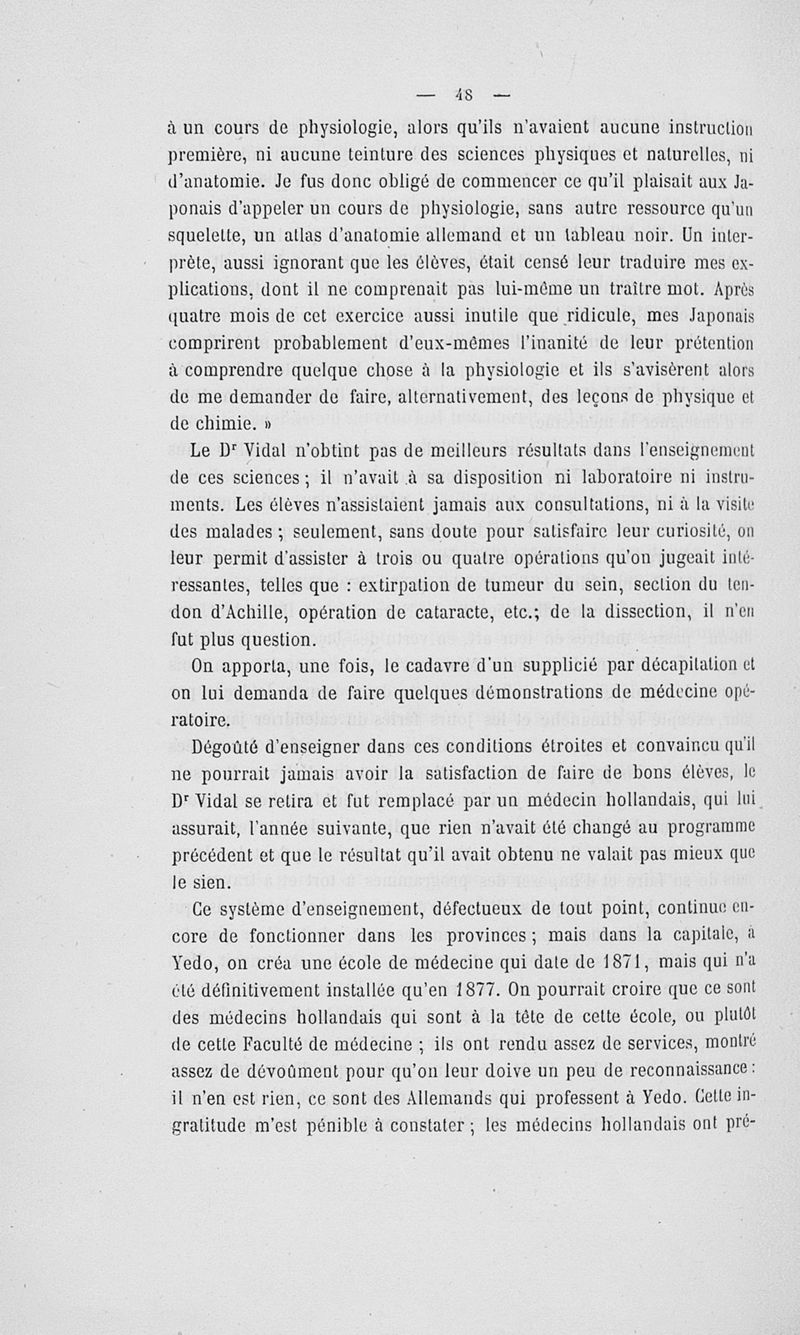 — 48 —

à un cours de physiologie, alors qu'ils n'avaient aucune instruction première, ni aucune teinture des sciences physiques et naturelles, ni d'anatomie. Je fus donc obligé de commencer ce qu'il plaisait aux Japonais d'appeler un cours de physiologie, sans autre ressource qu'un squelette, un atlas d'anatomie allemand et un tableau noir. Un interprète, aussi ignorant que les élèves, était censé leur traduire mes explications, dont il ne comprenait pas lui-même un traître mot. Après quatre mois de cet exercice aussi inutile que ridicule, mes Japonais comprirent probablement d'eux-mêmes l'inanité de leur prétention à comprendre quelque chose à la physiologie et ils s'avisèrent alors de me demander de faire, alternativement, des leçons de physique et de chimie. »

Le Dr Vidal n'obtint pas de meilleurs résultats dans l'enseignement de ces sciences ; il n'avait à sa disposition ni laboratoire ni instruments. Les élèves n'assistaient jamais aux consultations, ni à la visite des malades ; seulement, sans doute pour satisfaire leur curiosité, on leur permit d'assister à trois ou quatre opérations qu'on jugeait intéressantes, telles que : extirpation de tumeur du sein, section du tendon d'Achille, opération de cataracte, etc.; de la dissection, il n'en fut plus question.

On apporta, une fois, le cadavre d'un supplicié par décapitation et on lui demanda de faire quelques démonstrations de médecine opératoire.

Dégoûté d'enseigner dans ces conditions étroites et convaincu qu'il ne pourrait jamais avoir la satisfaction de faire de bons élèves, le Dr Vidal se retira et fut remplacé par un médecin hollandais, qui lui assurait, l'année suivante, que rien n'avait été changé au programme précédent et que le résultat qu'il avait obtenu ne valait pas mieux que le sien.

Ce système d'enseignement, défectueux de tout point, continue encore de fonctionner dans les provinces ; mais dans la capitale, à Yedo, on créa une école de médecine qui date de 1871, mais qui n'a été définitivement installée qu'en 1877. On pourrait croire que ce sont des médecins hollandais qui sont à la tête de cette école, ou plutôt de cette Faculté de médecine ; ils ont rendu assez de services, montré assez de dévoûment pour qu'on leur doive un peu de reconnaissance : il n'en est rien, ce sont des Allemands qui professent à Yedo. Cette ingratitude m'est pénible à constater ; les médecins hollandais ont pré-